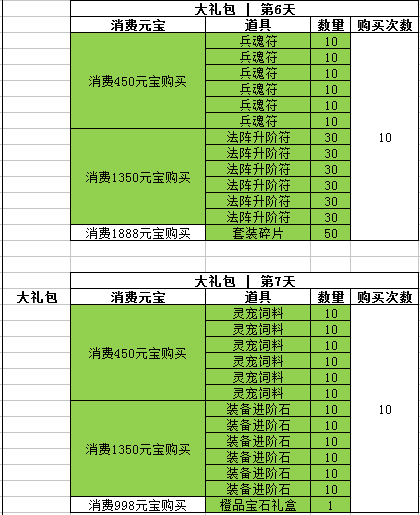 大礼包 | 第6天

| 消费元宝 | 道具 | 数量 | 购买次数 |
|---|---|---|---|
| 消费450元宝购买 | 兵魂符 | 10 | 10 |
| | 兵魂符 | 10 | |
| | 兵魂符 | 10 | |
| | 兵魂符 | 10 | |
| | 兵魂符 | 10 | |
| | 兵魂符 | 10 | |
| 消费1350元宝购买 | 法阵升阶符 | 30 | |
| | 法阵升阶符 | 30 | |
| | 法阵升阶符 | 30 | |
| | 法阵升阶符 | 30 | |
| | 法阵升阶符 | 30 | |
| | 法阵升阶符 | 30 | |
| 消费1888元宝购买 | 套装碎片 | 50 | |

大礼包

大礼包 | 第7天

| 消费元宝 | 道具 | 数量 | 购买次数 |
|---|---|---|---|
| 消费450元宝购买 | 灵宠饲料 | 10 | 10 |
| | 灵宠饲料 | 10 | |
| | 灵宠饲料 | 10 | |
| | 灵宠饲料 | 10 | |
| | 灵宠饲料 | 10 | |
| | 灵宠饲料 | 10 | |
| 消费1350元宝购买 | 装备进阶石 | 10 | |
| | 装备进阶石 | 10 | |
| | 装备进阶石 | 10 | |
| | 装备进阶石 | 10 | |
| | 装备进阶石 | 10 | |
| | 装备进阶石 | 10 | |
| 消费998元宝购买 | 橙品宝石礼盒 | 1 | |